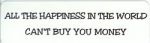 ALL THE HAPPINESS IN THE WORLD
CAN'T BUY YOU MONEY